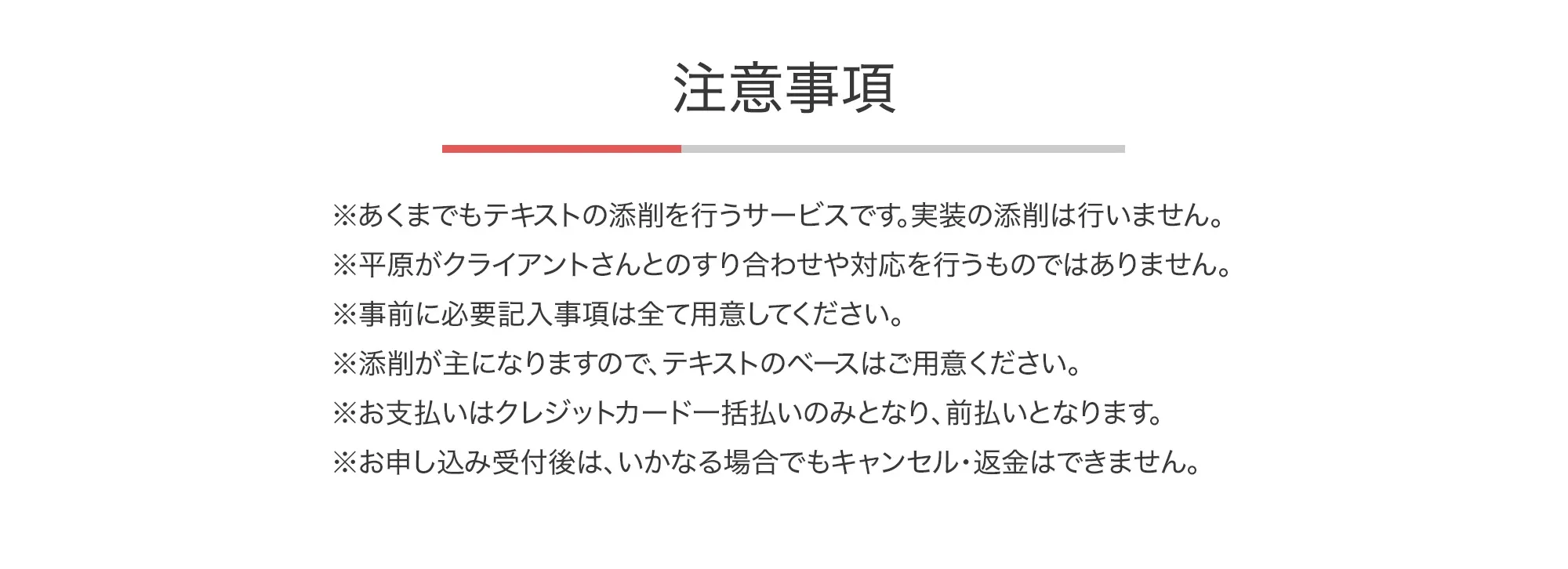 注意事項

※あくまでもテキストの添削を行うサービスです。実装の添削は行いません。

※平原がクライアントさんとのすり合わせや対応を行うものではありません。

※事前に必要記入事項は全て用意してください。

※添削が主になりますので、テキストのベースはご用意ください。

※お支払いはクレジットカード一括払いのみとなり、前払いとなります。

※お申し込み受付後は、いかなる場合でもキャンセル・返金はできません。